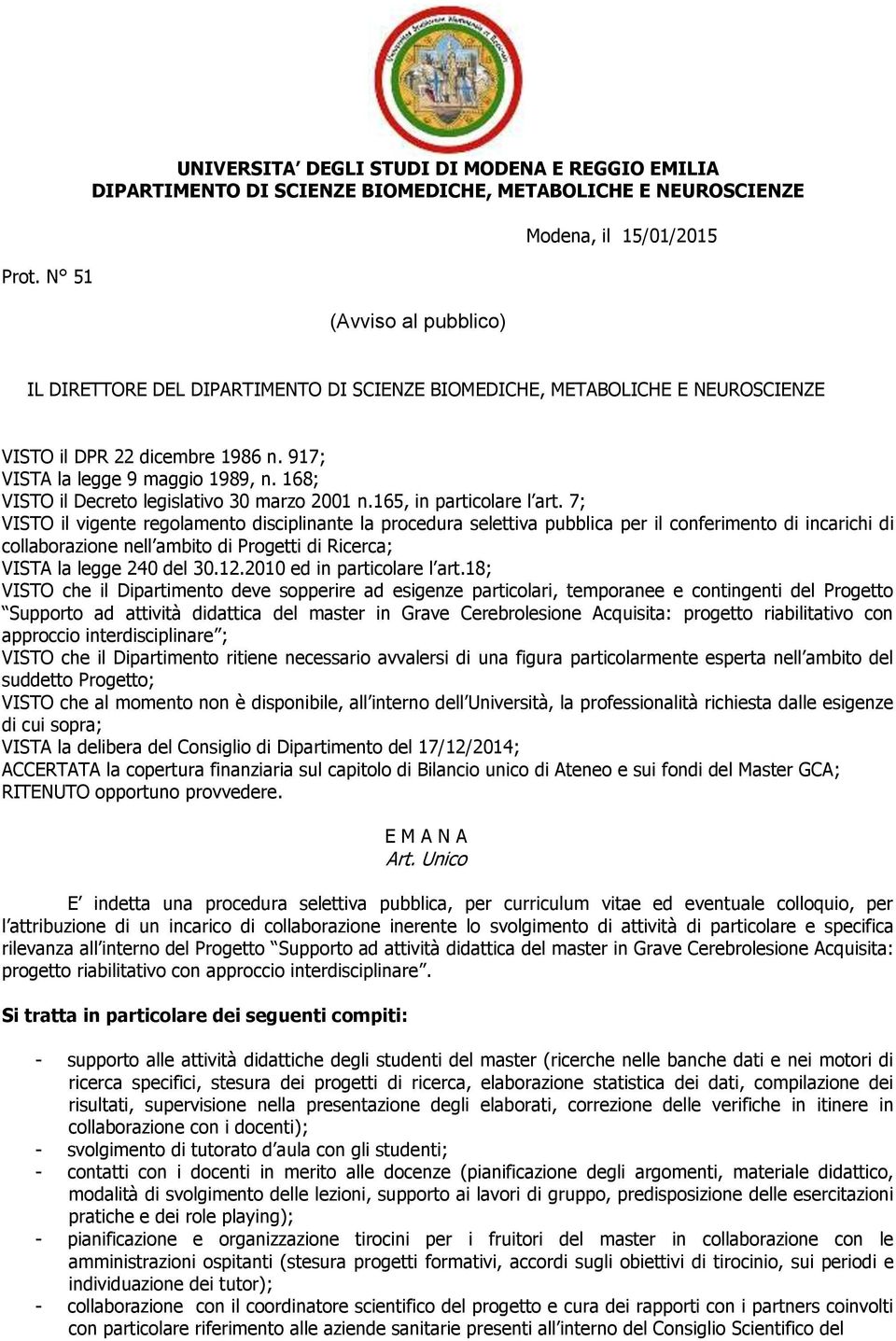 UNIVERSITA' DEGLI STUDI DI MODENA E REGGIO EMILIA
DIPARTIMENTO DI SCIENZE BIOMEDICHE, METABOLICHE E NEUROSCIENZE

Modena, il 15/01/2015

Prot. N° 51

(Avviso al pubblico)

IL DIRETTORE DEL DIPARTIMENTO DI SCIENZE BIOMEDICHE, METABOLICHE E NEUROSCIENZE

VISTO il DPR 22 dicembre 1986 n. 917;
VISTA la legge 9 maggio 1989, n. 168;
VISTO il Decreto legislativo 30 marzo 2001 n.165, in particolare l'art. 7;
VISTO il vigente regolamento disciplinante la procedura selettiva pubblica per il conferimento di incarichi di collaborazione nell'ambito di Progetti di Ricerca;
VISTA la legge 240 del 30.12.2010 ed in particolare l'art.18;
VISTO che il Dipartimento deve sopperire ad esigenze particolari, temporanee e contingenti del Progetto "Supporto ad attività didattica del master in Grave Cerebrolesione Acquisita: progetto riabilitativo con approccio interdisciplinare";
VISTO che il Dipartimento ritiene necessario avvalersi di una figura particolarmente esperta nell'ambito del suddetto Progetto;
VISTO che al momento non è disponibile, all'interno dell'Università, la professionalità richiesta dalle esigenze di cui sopra;
VISTA la delibera del Consiglio di Dipartimento del 17/12/2014;
ACCERTATA la copertura finanziaria sul capitolo di Bilancio unico di Ateneo e sui fondi del Master GCA;
RITENUTO opportuno provvedere.

E M A N A
Art. Unico

E' indetta una procedura selettiva pubblica, per curriculum vitae ed eventuale colloquio, per l'attribuzione di un incarico di collaborazione inerente lo svolgimento di attività di particolare e specifica rilevanza all'interno del Progetto "Supporto ad attività didattica del master in Grave Cerebrolesione Acquisita: progetto riabilitativo con approccio interdisciplinare".

Si tratta in particolare dei seguenti compiti:

- supporto alle attività didattiche degli studenti del master (ricerche nelle banche dati e nei motori di ricerca specifici, stesura dei progetti di ricerca, elaborazione statistica dei dati, compilazione dei risultati, supervisione nella presentazione degli elaborati, correzione delle verifiche in itinere in collaborazione con i docenti);
- svolgimento di tutorato d'aula con gli studenti;
- contatti con i docenti in merito alle docenze (pianificazione degli argomenti, materiale didattico, modalità di svolgimento delle lezioni, supporto ai lavori di gruppo, predisposizione delle esercitazioni pratiche e dei role playing);
- pianificazione e organizzazione tirocini per i fruitori del master in collaborazione con le amministrazioni ospitanti (stesura progetti formativi, accordi sugli obiettivi di tirocinio, sui periodi e individuazione dei tutor);
- collaborazione con il coordinatore scientifico del progetto e cura dei rapporti con i partners coinvolti con particolare riferimento alle aziende sanitarie presenti all'interno del Consiglio Scientifico del